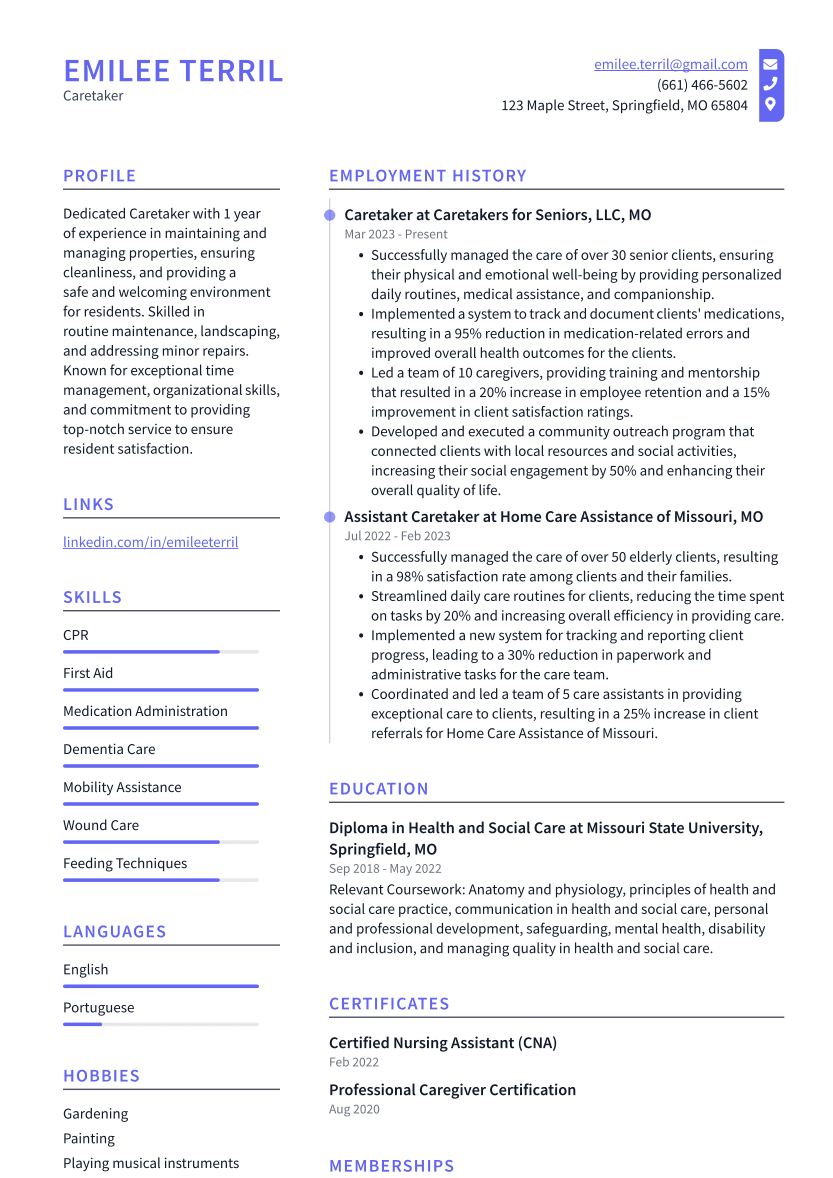 EMILEE TERRIL
Caretaker

emilee.terril@gmail.com
(661) 466-5602
123 Maple Street, Springfield, MO 65804

PROFILE

Dedicated Caretaker with 1 year of experience in maintaining and managing properties, ensuring cleanliness, and providing a safe and welcoming environment for residents. Skilled in routine maintenance, landscaping, and addressing minor repairs. Known for exceptional time management, organizational skills, and commitment to providing top-notch service to ensure resident satisfaction.

LINKS

linkedin.com/in/emileeterril

SKILLS

CPR

First Aid

Medication Administration

Dementia Care

Mobility Assistance

Wound Care

Feeding Techniques

LANGUAGES

English

Portuguese

HOBBIES

Gardening

Painting

Playing musical instruments

EMPLOYMENT HISTORY

Caretaker at Caretakers for Seniors, LLC, MO
Mar 2023 - Present

• Successfully managed the care of over 30 senior clients, ensuring their physical and emotional well-being by providing personalized daily routines, medical assistance, and companionship.
• Implemented a system to track and document clients' medications, resulting in a 95% reduction in medication-related errors and improved overall health outcomes for the clients.
• Led a team of 10 caregivers, providing training and mentorship that resulted in a 20% increase in employee retention and a 15% improvement in client satisfaction ratings.
• Developed and executed a community outreach program that connected clients with local resources and social activities, increasing their social engagement by 50% and enhancing their overall quality of life.

Assistant Caretaker at Home Care Assistance of Missouri, MO
Jul 2022 - Feb 2023

• Successfully managed the care of over 50 elderly clients, resulting in a 98% satisfaction rate among clients and their families.
• Streamlined daily care routines for clients, reducing the time spent on tasks by 20% and increasing overall efficiency in providing care.
• Implemented a new system for tracking and reporting client progress, leading to a 30% reduction in paperwork and administrative tasks for the care team.
• Coordinated and led a team of 5 care assistants in providing exceptional care to clients, resulting in a 25% increase in client referrals for Home Care Assistance of Missouri.

EDUCATION

Diploma in Health and Social Care at Missouri State University, Springfield, MO
Sep 2018 - May 2022

Relevant Coursework: Anatomy and physiology, principles of health and social care practice, communication in health and social care, personal and professional development, safeguarding, mental health, disability and inclusion, and managing quality in health and social care.

CERTIFICATES

Certified Nursing Assistant (CNA)
Feb 2022

Professional Caregiver Certification
Aug 2020

MEMBERSHIPS